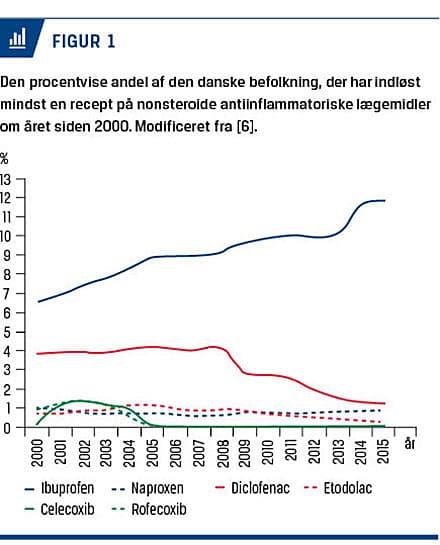 FIGUR 1

Den procentvise andel af den danske befolkning, der har indløst mindst en recept på nonsteroide antiinflammatoriske lægemidler om året siden 2000. Modificeret fra [6].

%
13
12
11
10
9
8
7
6
5
4
3
2
1
0

2000 2001 2002 2003 2004 2005 2006 2007 2008 2009 2010 2011 2012 2013 2014 2015 år

Ibuprofen
Naproxen
Diclofenac
Etodolac
Celecoxib
Rofecoxib